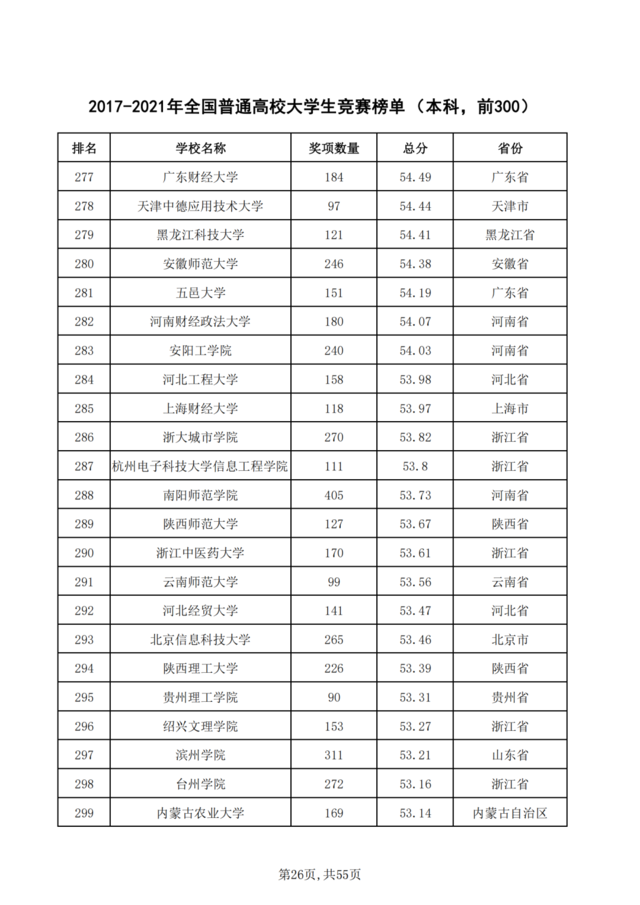 2017-2021年全国普通高校大学生竞赛榜单（本科，前300）

| 排名 | 学校名称 | 奖项数量 | 总分 | 省份 |
|---|---|---|---|---|
| 277 | 广东财经大学 | 184 | 54.49 | 广东省 |
| 278 | 天津中德应用技术大学 | 97 | 54.44 | 天津市 |
| 279 | 黑龙江科技大学 | 121 | 54.41 | 黑龙江省 |
| 280 | 安徽师范大学 | 246 | 54.38 | 安徽省 |
| 281 | 五邑大学 | 151 | 54.19 | 广东省 |
| 282 | 河南财经政法大学 | 180 | 54.07 | 河南省 |
| 283 | 安阳工学院 | 240 | 54.03 | 河南省 |
| 284 | 河北工程大学 | 158 | 53.98 | 河北省 |
| 285 | 上海财经大学 | 118 | 53.97 | 上海市 |
| 286 | 浙大城市学院 | 270 | 53.82 | 浙江省 |
| 287 | 杭州电子科技大学信息工程学院 | 111 | 53.8 | 浙江省 |
| 288 | 南阳师范学院 | 405 | 53.73 | 河南省 |
| 289 | 陕西师范大学 | 127 | 53.67 | 陕西省 |
| 290 | 浙江中医药大学 | 170 | 53.61 | 浙江省 |
| 291 | 云南师范大学 | 99 | 53.56 | 云南省 |
| 292 | 河北经贸大学 | 141 | 53.47 | 河北省 |
| 293 | 北京信息科技大学 | 265 | 53.46 | 北京市 |
| 294 | 陕西理工大学 | 226 | 53.39 | 陕西省 |
| 295 | 贵州理工学院 | 90 | 53.31 | 贵州省 |
| 296 | 绍兴文理学院 | 153 | 53.27 | 浙江省 |
| 297 | 滨州学院 | 311 | 53.21 | 山东省 |
| 298 | 台州学院 | 272 | 53.16 | 浙江省 |
| 299 | 内蒙古农业大学 | 169 | 53.14 | 内蒙古自治区 |

第26页，共55页